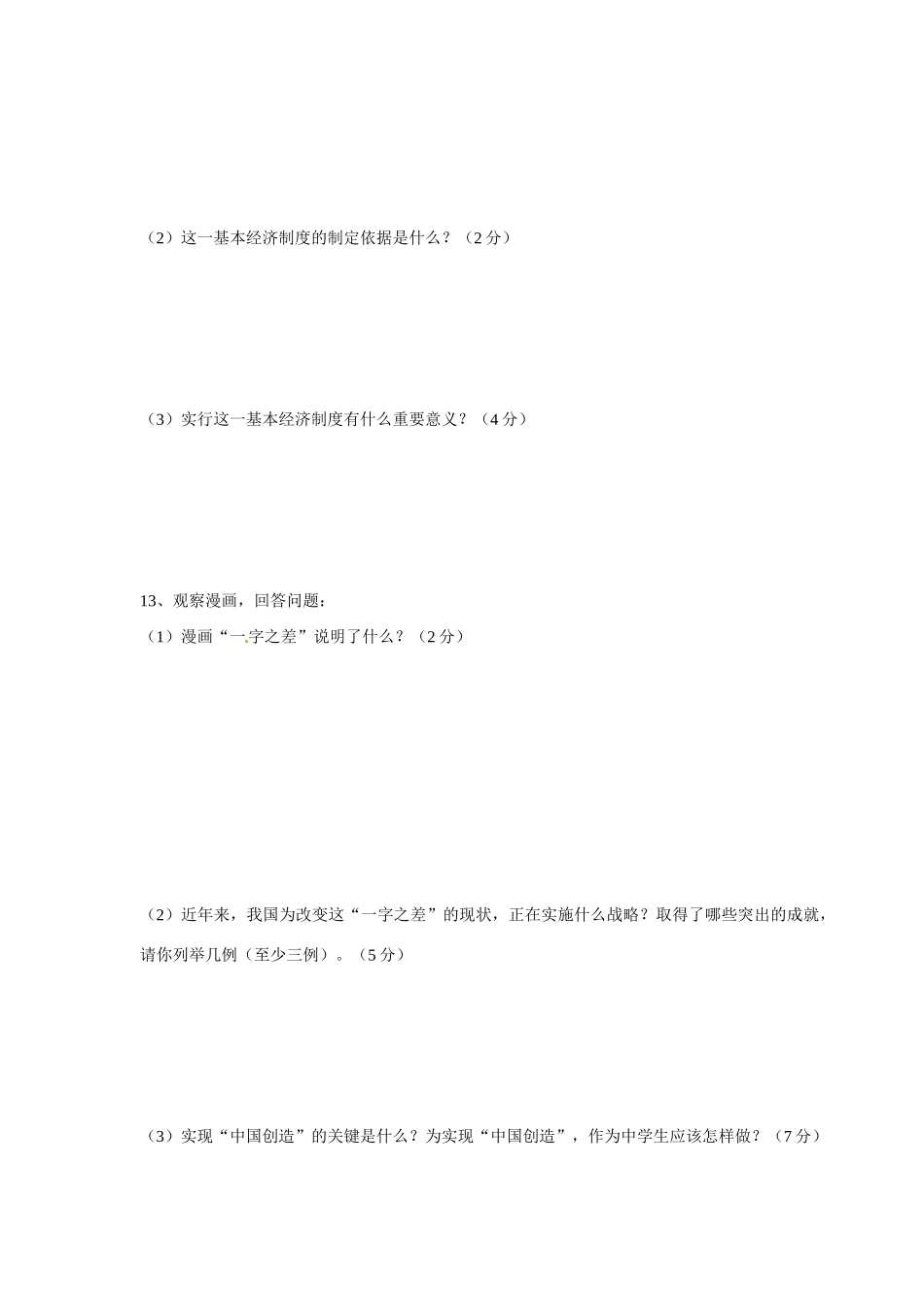 （2）这一基本经济制度的制定依据是什么？（2 分）

（3）实行这一基本经济制度有什么重要意义？（4 分）

13、观察漫画，回答问题：

（1）漫画“一字之差”说明了什么？（2 分）

（2）近年来，我国为改变这“一字之差”的现状，正在实施什么战略？取得了哪些突出的成就，请你列举几例（至少三例）。（5 分）

（3）实现“中国创造”的关键是什么？为实现“中国创造”，作为中学生应该怎样做？（7 分）